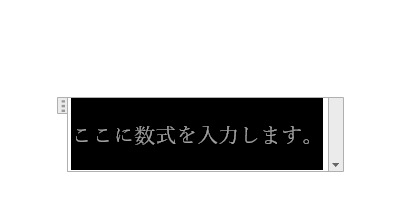 ここに数式を入力します。